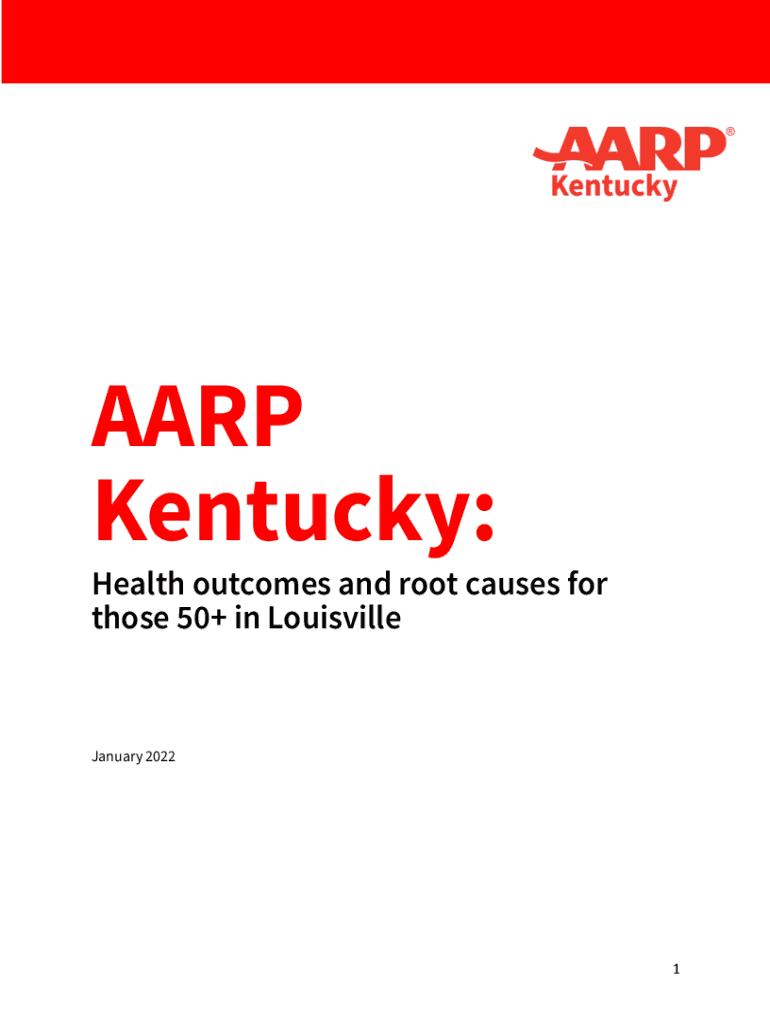 AARP®
Kentucky

AARP Kentucky:

Health outcomes and root causes for those 50+ in Louisville

January 2022

1